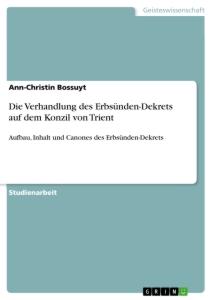 Geisteswissenschaft

Ann-Christin Bossuyt

Die Verhandlung des Erbsünden-Dekrets auf dem Konzil von Trient

Aufbau, Inhalt und Canones des Erbsünden-Dekrets

Studienarbeit

GRIN